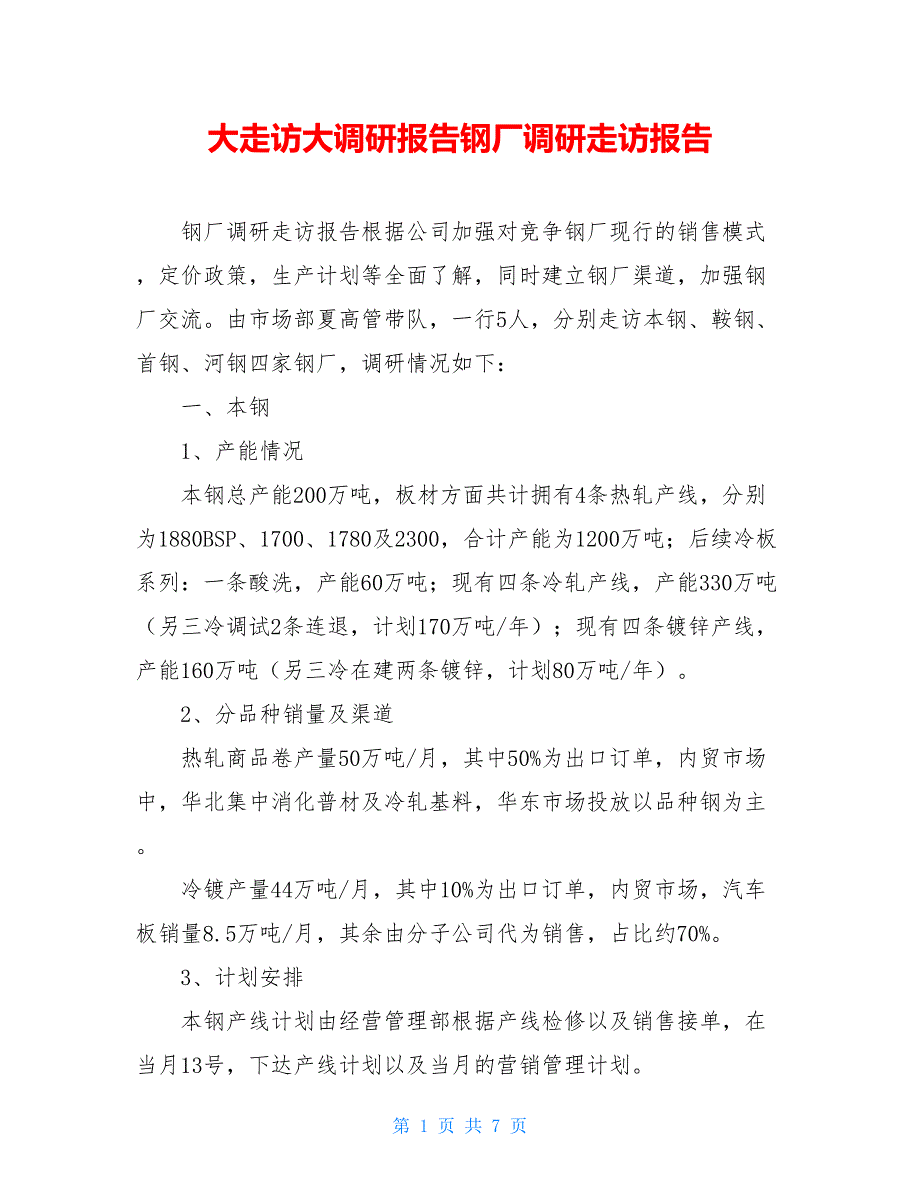 大走访大调研报告钢厂调研走访报告

钢厂调研走访报告根据公司加强对竞争钢厂现行的销售模式，定价政策，生产计划等全面了解，同时建立钢厂渠道，加强钢厂交流。由市场部夏高管带队，一行5人，分别走访本钢、鞍钢、首钢、河钢四家钢厂，调研情况如下：

一、本钢

1、产能情况

本钢总产能200万吨，板材方面共计拥有4条热轧产线，分别为1880BSP、1700、1780及2300，合计产能为1200万吨；后续冷板系列：一条酸洗，产能60万吨；现有四条冷轧产线，产能330万吨（另三冷调试2条连退，计划170万吨/年）；现有四条镀锌产线，产能160万吨（另三冷在建两条镀锌，计划80万吨/年）。

2、分品种销量及渠道

热轧商品卷产量50万吨/月，其中50%为出口订单，内贸市场中，华北集中消化普材及冷轧基料，华东市场投放以品种钢为主。

冷镀产量44万吨/月，其中10%为出口订单，内贸市场，汽车板销量8.5万吨/月，其余由分子公司代为销售，占比约70%。

3、计划安排

本钢产线计划由经营管理部根据产线检修以及销售接单，在当月13号，下达产线计划以及当月的营销管理计划。

第 1 页 共 7 页